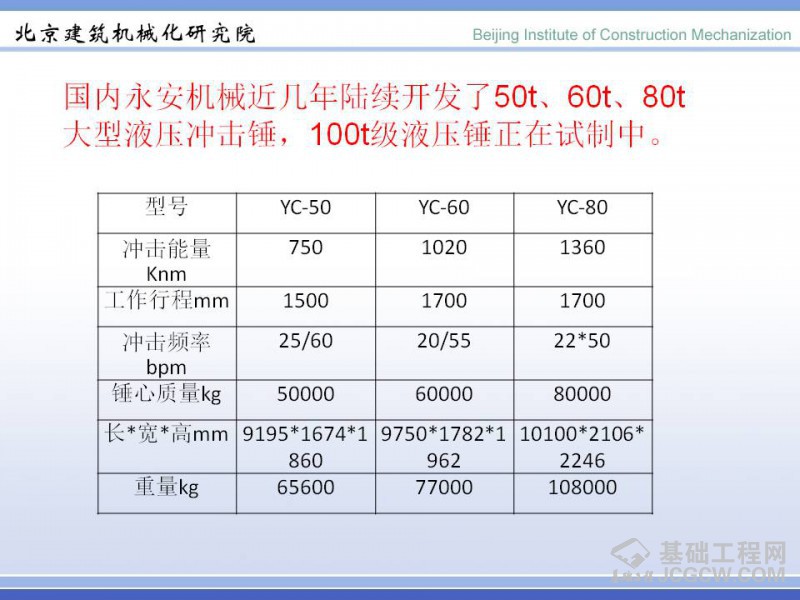 北京建筑机械化研究院

Beijing Institute of Construction Mechanization

国内永安机械近几年陆续开发了50t、60t、80t大型液压冲击锤，100t级液压锤正在试制中。

| 型号 | YC-50 | YC-60 | YC-80 |
|---|---|---|---|
| 冲击能量 Knm | 750 | 1020 | 1360 |
| 工作行程mm | 1500 | 1700 | 1700 |
| 冲击频率 bpm | 25/60 | 20/55 | 22*50 |
| 锤心质量kg | 50000 | 60000 | 80000 |
| 长*宽*高mm | 9195*1674*1860 | 9750*1782*1962 | 10100*2106*2246 |
| 重量kg | 65600 | 77000 | 108000 |

基础工程网
JCGCW.COM